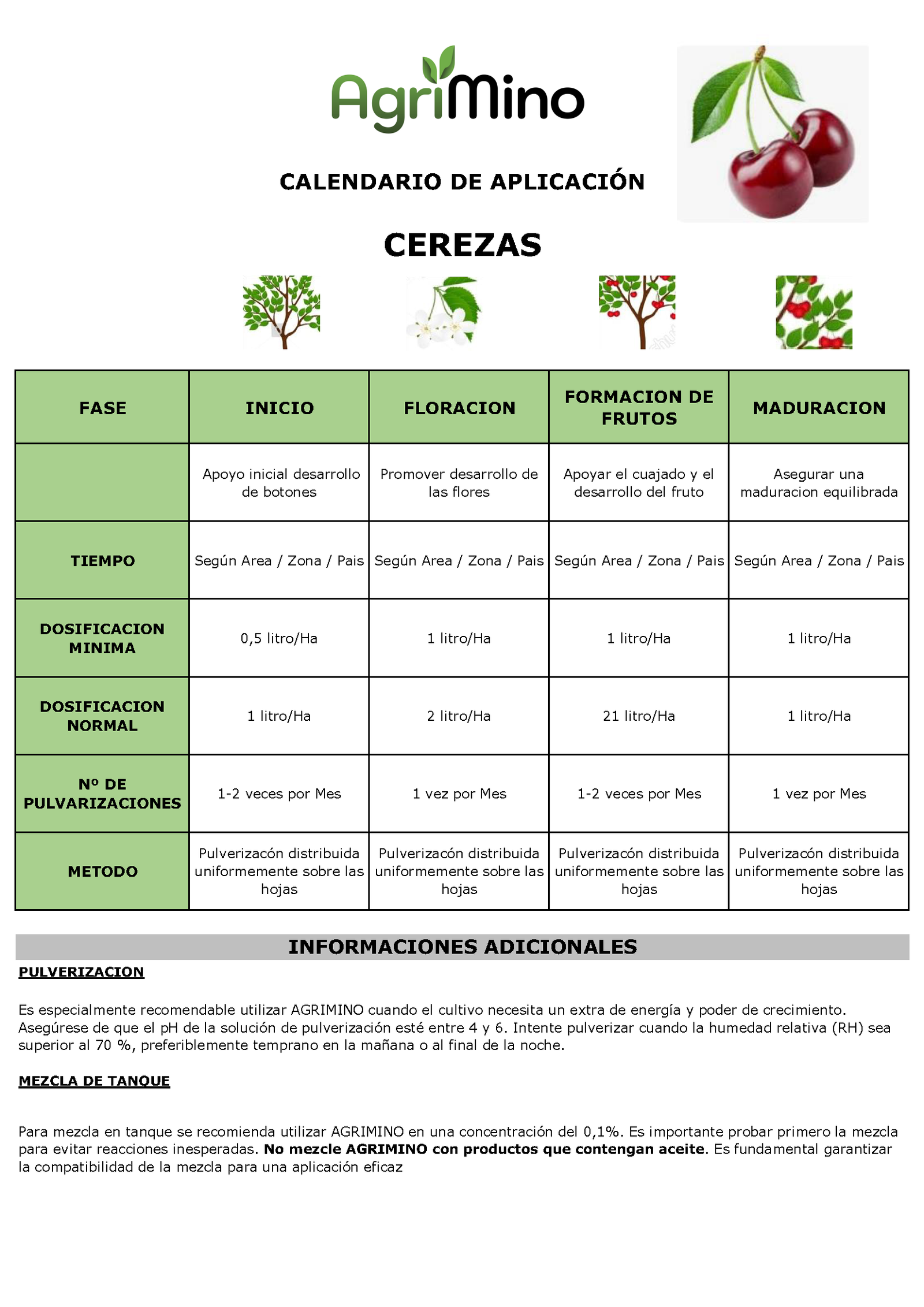 AgriMino

CALENDARIO DE APLICACIÓN

CEREZAS

| FASE | INICIO | FLORACION | FORMACION DE FRUTOS | MADURACION |
|---|---|---|---|---|
| | Apoyo inicial desarrollo de botones | Promover desarrollo de las flores | Apoyar el cuajado y el desarrollo del fruto | Asegurar una maduracion equilibrada |
| TIEMPO | Según Area / Zona / Pais | Según Area / Zona / Pais | Según Area / Zona / Pais | Según Area / Zona / Pais |
| DOSIFICACION MINIMA | 0,5 litro/Ha | 1 litro/Ha | 1 litro/Ha | 1 litro/Ha |
| DOSIFICACION NORMAL | 1 litro/Ha | 2 litro/Ha | 21 litro/Ha | 1 litro/Ha |
| Nº DE PULVARIZACIONES | 1-2 veces por Mes | 1 vez por Mes | 1-2 veces por Mes | 1 vez por Mes |
| METODO | Pulverizacón distribuida uniformemente sobre las hojas | Pulverizacón distribuida uniformemente sobre las hojas | Pulverizacón distribuida uniformemente sobre las hojas | Pulverizacón distribuida uniformemente sobre las hojas |

INFORMACIONES ADICIONALES

PULVERIZACION

Es especialmente recomendable utilizar AGRIMINO cuando el cultivo necesita un extra de energía y poder de crecimiento. Asegúrese de que el pH de la solución de pulverización esté entre 4 y 6. Intente pulverizar cuando la humedad relativa (RH) sea superior al 70 %, preferiblemente temprano en la mañana o al final de la noche.

MEZCLA DE TANQUE

Para mezcla en tanque se recomienda utilizar AGRIMINO en una concentración del 0,1%. Es importante probar primero la mezcla para evitar reacciones inesperadas. No mezcle AGRIMINO con productos que contengan aceite. Es fundamental garantizar la compatibilidad de la mezcla para una aplicación eficaz